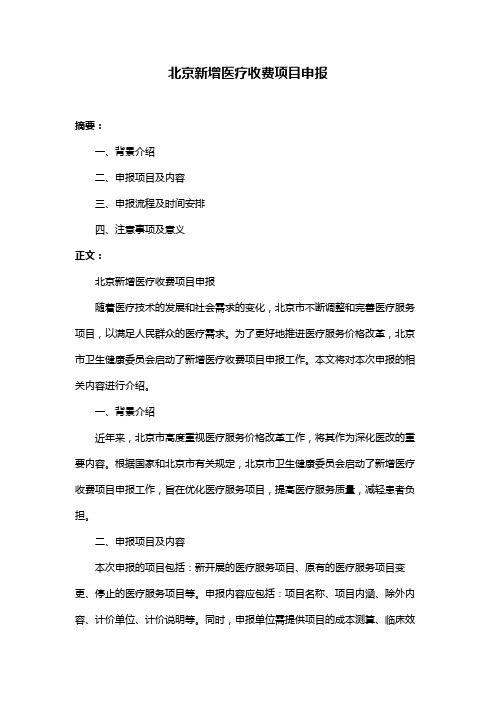 北京新增医疗收费项目申报

摘要：

一、背景介绍

二、申报项目及内容

三、申报流程及时间安排

四、注意事项及意义

正文：

北京新增医疗收费项目申报

随着医疗技术的发展和社会需求的变化，北京市不断调整和完善医疗服务项目，以满足人民群众的医疗需求。为了更好地推进医疗服务价格改革，北京市卫生健康委员会启动了新增医疗收费项目申报工作。本文将对本次申报的相关内容进行介绍。

一、背景介绍

近年来，北京市高度重视医疗服务价格改革工作，将其作为深化医改的重要内容。根据国家和北京市有关规定，北京市卫生健康委员会启动了新增医疗收费项目申报工作，旨在优化医疗服务项目，提高医疗服务质量，减轻患者负担。

二、申报项目及内容

本次申报的项目包括：新开展的医疗服务项目、原有的医疗服务项目变更、停止的医疗服务项目等。申报内容应包括：项目名称、项目内涵、除外内容、计价单位、计价说明等。同时，申报单位需提供项目的成本测算、临床效